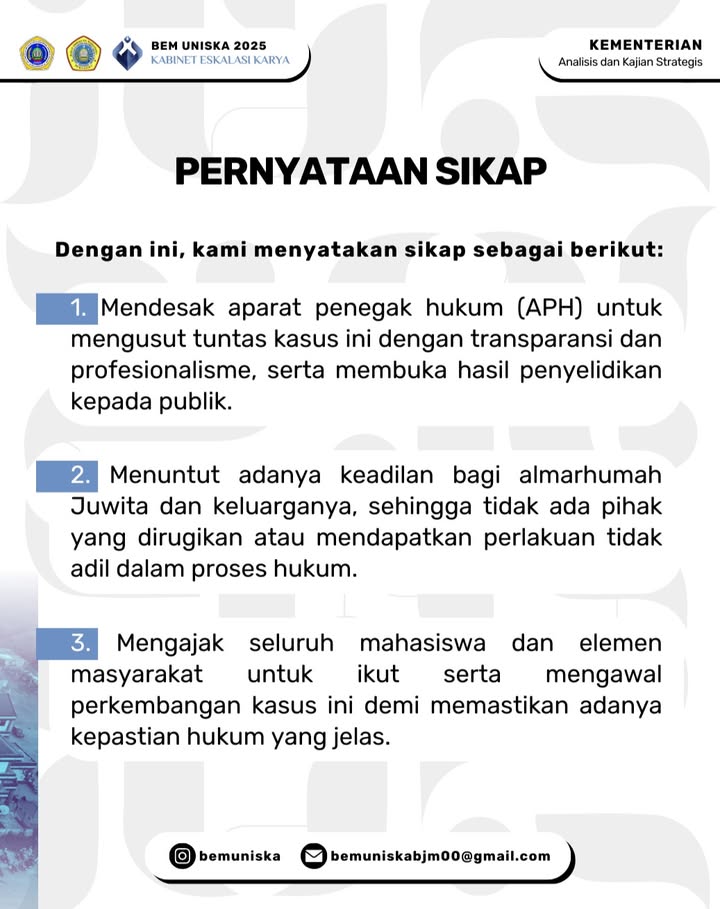 BEM UNISKA 2025
KABINET ESKALASI KARYA

KEMENTERIAN
Analisis dan Kajian Strategis

PERNYATAAN SIKAP

Dengan ini, kami menyatakan sikap sebagai berikut:

1. Mendesak aparat penegak hukum (APH) untuk mengusut tuntas kasus ini dengan transparansi dan profesionalisme, serta membuka hasil penyelidikan kepada publik.

2. Menuntut adanya keadilan bagi almarhumah Juwita dan keluarganya, sehingga tidak ada pihak yang dirugikan atau mendapatkan perlakuan tidak adil dalam proses hukum.

3. Mengajak seluruh mahasiswa dan elemen masyarakat untuk ikut serta mengawal perkembangan kasus ini demi memastikan adanya kepastian hukum yang jelas.

bemuniska
bemuniskabjm00@gmail.com